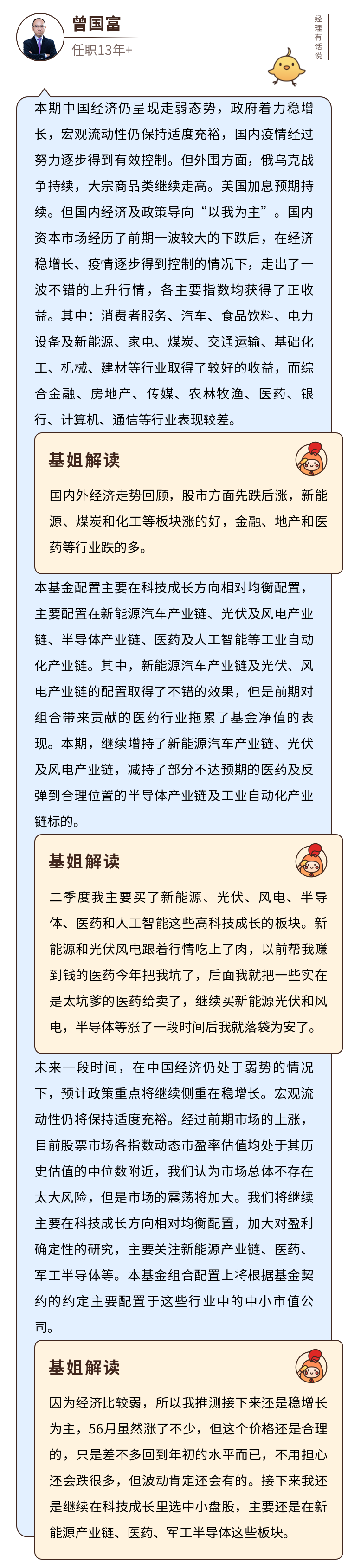 曾国富
任职13年+

经理有话说

本期中国经济仍呈现走弱态势，政府着力稳增长，宏观流动性仍保持适度充裕，国内疫情经过努力逐步得到有效控制。但外围方面，俄乌克战争持续，大宗商品类继续走高。美国加息预期持续。但国内经济及政策导向“以我为主”。国内资本市场经历了前期一波较大的下跌后，在经济稳增长、疫情逐步得到控制的情况下，走出了一波不错的上升行情，各主要指数均获得了正收益。其中：消费者服务、汽车、食品饮料、电力设备及新能源、家电、煤炭、交通运输、基础化工、机械、建材等行业取得了较好的收益，而综合金融、房地产、传媒、农林牧渔、医药、银行、计算机、通信等行业表现较差。

基姐解读

国内外经济走势回顾，股市方面先跌后涨，新能源、煤炭和化工等板块涨的好，金融、地产和医药等行业跌的多。

本基金配置主要在科技成长方向相对均衡配置，主要配置在新能源汽车产业链、光伏及风电产业链、半导体产业链、医药及人工智能等工业自动化产业链。其中，新能源汽车产业链及光伏、风电产业链的配置取得了不错的效果，但是前期对组合带来贡献的医药行业拖累了基金净值的表现。本期，继续增持了新能源汽车产业链、光伏及风电产业链，减持了部分不达预期的医药及反弹到合理位置的半导体产业链及工业自动化产业链标的。

基姐解读

二季度我主要买了新能源、光伏、风电、半导体、医药和人工智能这些高科技成长的板块。新能源和光伏风电跟着行情吃上了肉，以前帮我赚到钱的医药今年把我坑了，后面我就把一些实在是太坑爹的医药给卖了，继续买新能源光伏和风电，半导体等涨了一段时间后我就落袋为安了。

未来一段时间，在中国经济仍处于弱势的情况下，预计政策重点将继续侧重在稳增长。宏观流动性仍将保持适度充裕。经过前期市场的上涨，目前股票市场各指数动态市盈率估值均处于其历史估值的中位数附近，我们认为市场总体不存在太大风险，但是市场的震荡将加大。我们将继续主要在科技成长方向相对均衡配置，加大对盈利确定性的研究，主要关注新能源产业链、医药、军工半导体等。本基金组合配置上将根据基金契约的约定主要配置于这些行业中的中小市值公司。

基姐解读

因为经济比较弱，所以我推测接下来还是稳增长为主，56月虽然涨了不少，但这个价格还是合理的，只是差不多回到年初的水平而已，不用担心还会跌很多，但波动肯定还会有的。接下来我还是继续在科技成长里选中小盘股，主要还是在新能源产业链、医药、军工半导体这些板块。